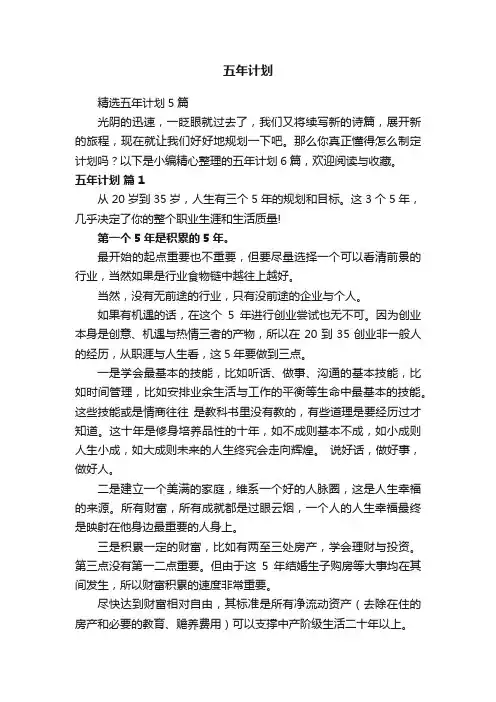 五年计划

精选五年计划 5 篇

光阴的迅速，一眨眼就过去了，我们又将续写新的诗篇，展开新的旅程，现在就让我们好好地规划一下吧。那么你真正懂得怎么制定计划吗？以下是小编精心整理的五年计划 6 篇，欢迎阅读与收藏。

五年计划 篇 1

从 20 岁到 35 岁，人生有三个 5 年的规划和目标。这 3 个 5 年，几乎决定了你的整个职业生涯和生活质量!

第一个 5 年是积累的 5 年。

最开始的起点重要也不重要，但要尽量选择一个可以看清前景的行业，当然如果是行业食物链中越往上越好。

当然，没有无前途的行业，只有没前途的企业与个人。

如果有机遇的话，在这个 5 年进行创业尝试也无不可。因为创业本身是创意、机遇与热情三者的产物，所以在 20 到 35 创业非一般人的经历，从职涯与人生看，这 5 年要做到三点。

一是学会最基本的技能，比如听话、做事、沟通的基本技能，比如时间管理，比如安排业余生活与工作的平衡等生命中最基本的技能。这些技能或是情商往往 是教科书里没有教的，有些道理是要经历过才知道。这十年是修身培养品性的十年，如不成则基本不成，如小成则人生小成，如大成则未来的人生终究会走向辉煌。 说好话，做好事，做好人。

二是建立一个美满的家庭，维系一个好的人脉圈，这是人生幸福的来源。所有财富，所有成就都是过眼云烟，一个人的人生幸福最终是映射在他身边最重要的人身上。

三是积累一定的财富，比如有两至三处房产，学会理财与投资。第三点没有第一二点重要。但由于这 5 年结婚生子购房等大事均在其间发生，所以财富积累的速度非常重要。

尽快达到财富相对自由，其标准是所有净流动资产（去除在住的房产和必要的教育、赡养费用）可以支撑中产阶级生活二十年以上。